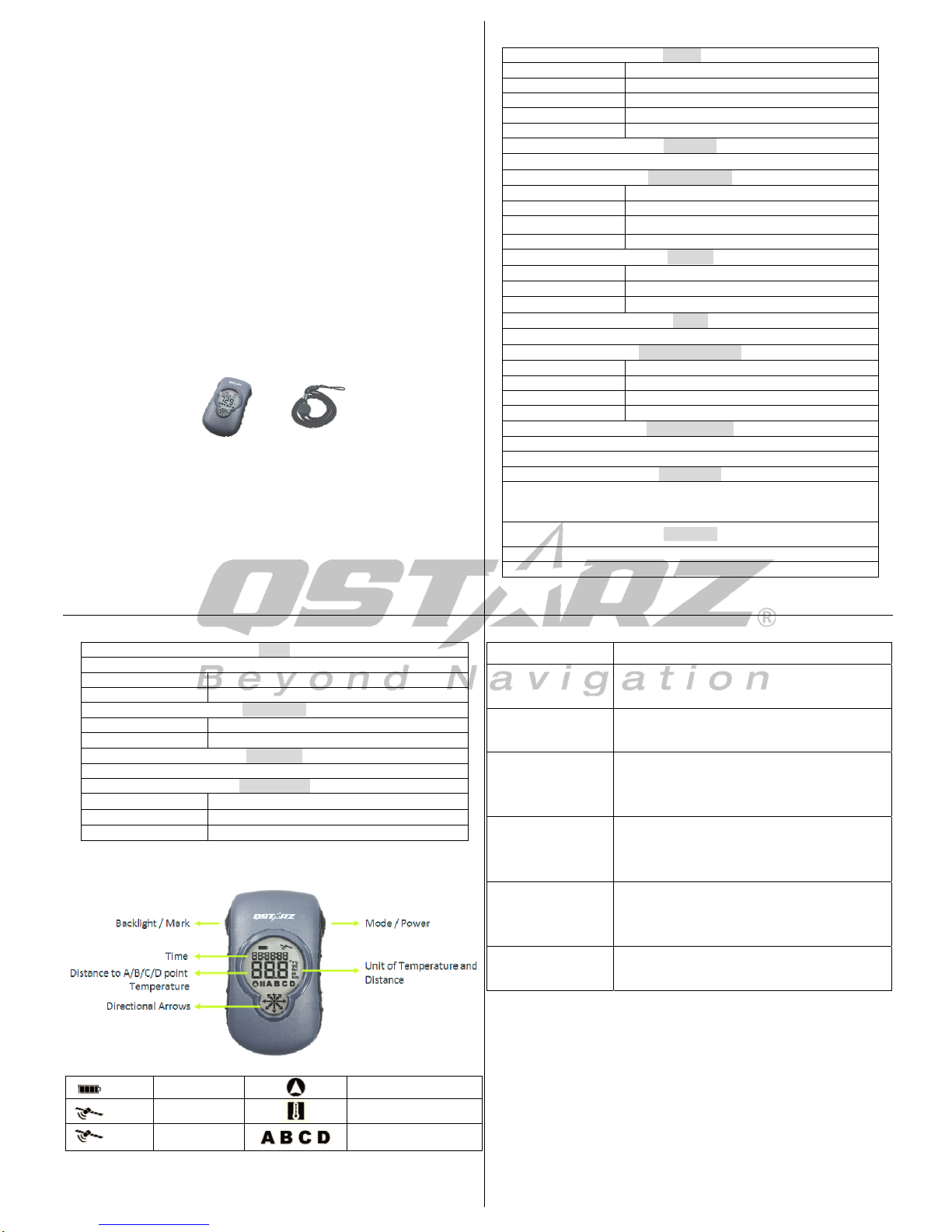 Backlight / Mark

Time

Distance to A/B/C/D point
Temperature

Directional Arrows

Mode / Power

Unit of Temperature and Distance

A B C D

QSTARZ®
Beyond Navigation